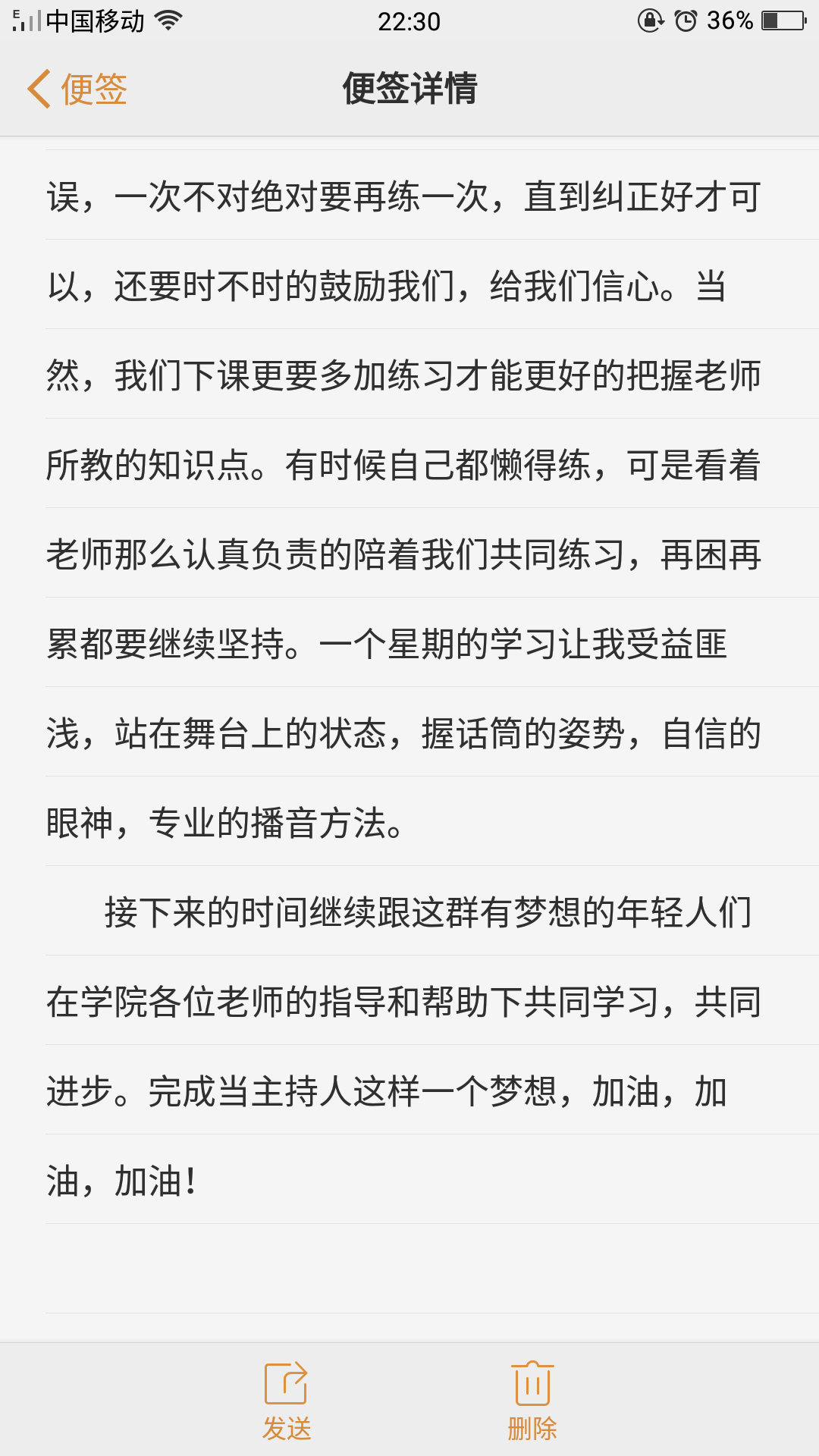 E 中国移动 22:30 36%

便签

便签详情

误，一次不对绝对要再练一次，直到纠正好才可以，还要时不时的鼓励我们，给我们信心。当然，我们下课更要多加练习才能更好的把握老师所教的知识点。有时候自己都懒得练，可是看着老师那么认真负责的陪着我们共同练习，再困再累都要继续坚持。一个星期的学习让我受益匪浅，站在舞台上的状态，握话筒的姿势，自信的眼神，专业的播音方法。

接下来的时间继续跟这群有梦想的年轻人们在学院各位老师的指导和帮助下共同学习，共同进步。完成当主持人这样一个梦想，加油，加油，加油！

发送

删除